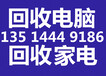 回收电脑
135 1444 9186
回收家电